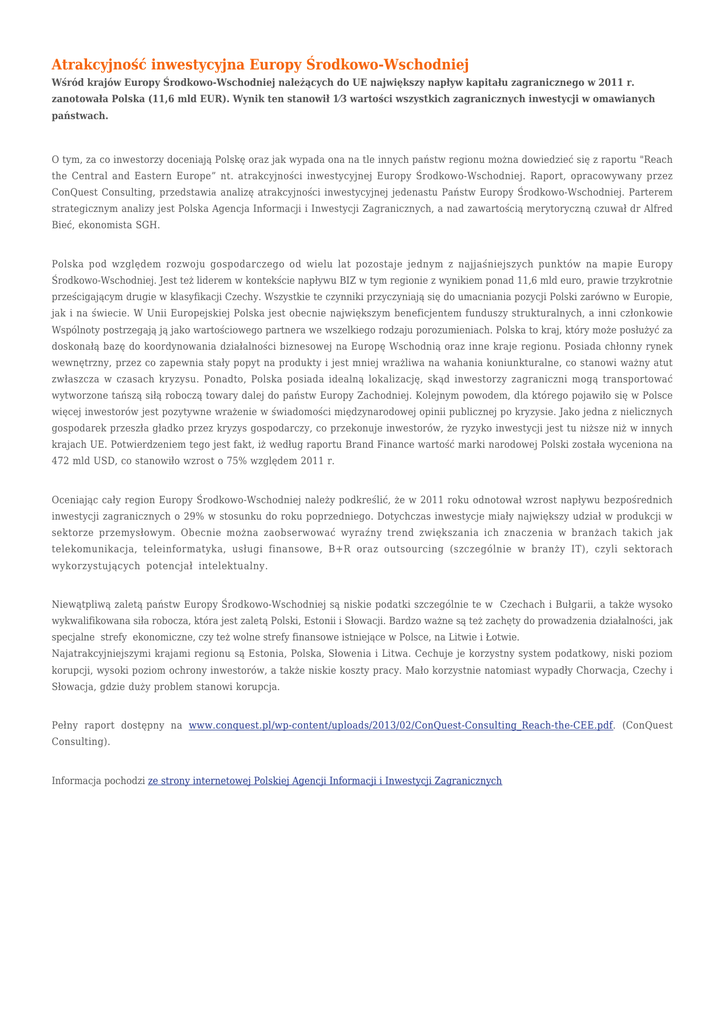 Atrakcyjność inwestycyjna Europy Środkowo-Wschodniej

Wśród krajów Europy Środkowo-Wschodniej należących do UE największy napływ kapitału zagranicznego w 2011 r. zanotowała Polska (11,6 mld EUR). Wynik ten stanowił 1⁄3 wartości wszystkich zagranicznych inwestycji w omawianych państwach.

O tym, za co inwestorzy doceniają Polskę oraz jak wypada ona na tle innych państw regionu można dowiedzieć się z raportu "Reach the Central and Eastern Europe" nt. atrakcyjności inwestycyjnej Europy Środkowo-Wschodniej. Raport, opracowywany przez ConQuest Consulting, przedstawia analizę atrakcyjności inwestycyjnej jedenastu Państw Europy Środkowo-Wschodniej. Parterem strategicznym analizy jest Polska Agencja Informacji i Inwestycji Zagranicznych, a nad zawartością merytoryczną czuwał dr Alfred Bieć, ekonomista SGH.

Polska pod względem rozwoju gospodarczego od wielu lat pozostaje jednym z najjaśniejszych punktów na mapie Europy Środkowo-Wschodniej. Jest też liderem w kontekście napływu BIZ w tym regionie z wynikiem ponad 11,6 mld euro, prawie trzykrotnie prześcigającym drugie w klasyfikacji Czechy. Wszystkie te czynniki przyczyniają się do umacniania pozycji Polski zarówno w Europie, jak i na świecie. W Unii Europejskiej Polska jest obecnie największym beneficjentem funduszy strukturalnych, a inni członkowie Wspólnoty postrzegają ją jako wartościowego partnera we wszelkiego rodzaju porozumieniach. Polska to kraj, który może posłużyć za doskonałą bazę do koordynowania działalności biznesowej na Europę Wschodnią oraz inne kraje regionu. Posiada chłonny rynek wewnętrzny, przez co zapewnia stały popyt na produkty i jest mniej wrażliwa na wahania koniunkturalne, co stanowi ważny atut zwłaszcza w czasach kryzysu. Ponadto, Polska posiada idealną lokalizację, skąd inwestorzy zagraniczni mogą transportować wytworzone tańszą siłą roboczą towary dalej do państw Europy Zachodniej. Kolejnym powodem, dla którego pojawiło się w Polsce więcej inwestorów jest pozytywne wrażenie w świadomości międzynarodowej opinii publicznej po kryzysie. Jako jedna z nielicznych gospodarek przeszła gładko przez kryzys gospodarczy, co przekonuje inwestorów, że ryzyko inwestycji jest tu niższe niż w innych krajach UE. Potwierdzeniem tego jest fakt, iż według raportu Brand Finance wartość marki narodowej Polski została wyceniona na 472 mld USD, co stanowiło wzrost o 75% względem 2011 r.

Oceniając cały region Europy Środkowo-Wschodniej należy podkreślić, że w 2011 roku odnotował wzrost napływu bezpośrednich inwestycji zagranicznych o 29% w stosunku do roku poprzedniego. Dotychczas inwestycje miały największy udział w produkcji w sektorze przemysłowym. Obecnie można zaobserwować wyraźny trend zwiększania ich znaczenia w branżach takich jak telekomunikacja, teleinformatyka, usługi finansowe, B+R oraz outsourcing (szczególnie w branży IT), czyli sektorach wykorzystujących potencjał intelektualny.

Niewątpliwą zaletą państw Europy Środkowo-Wschodniej są niskie podatki szczególnie te w Czechach i Bułgarii, a także wysoko wykwalifikowana siła robocza, która jest zaletą Polski, Estonii i Słowacji. Bardzo ważne są też zachęty do prowadzenia działalności, jak specjalne strefy ekonomiczne, czy też wolne strefy finansowe istniejące w Polsce, na Litwie i Łotwie.
Najatrakcyjniejszymi krajami regionu są Estonia, Polska, Słowenia i Litwa. Cechuje je korzystny system podatkowy, niski poziom korupcji, wysoki poziom ochrony inwestorów, a także niskie koszty pracy. Mało korzystnie natomiast wypadły Chorwacja, Czechy i Słowacja, gdzie duży problem stanowi korupcja.

Pełny raport dostępny na www.conquest.pl/wp-content/uploads/2013/02/ConQuest-Consulting_Reach-the-CEE.pdf. (ConQuest Consulting).

Informacja pochodzi ze strony internetowej Polskiej Agencji Informacji i Inwestycji Zagranicznych